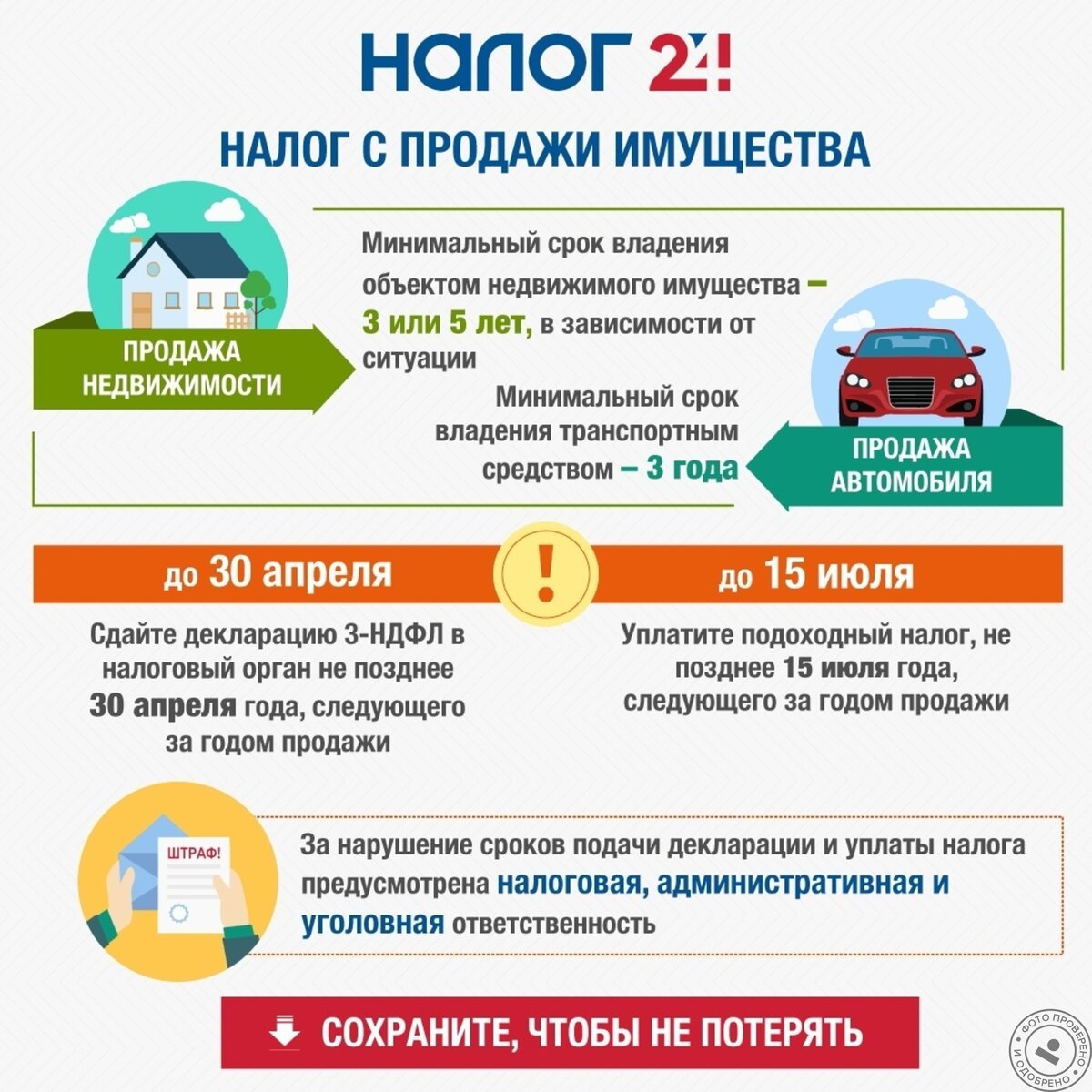 НАЛОГ 24!

НАЛОГ С ПРОДАЖИ ИМУЩЕСТВА

ПРОДАЖА НЕДВИЖИМОСТИ

Минимальный срок владения объектом недвижимого имущества – 3 или 5 лет, в зависимости от ситуации

Минимальный срок владения транспортным средством – 3 года

ПРОДАЖА АВТОМОБИЛЯ

до 30 апреля

!

до 15 июля

Сдайте декларацию 3-НДФЛ в налоговый орган не позднее 30 апреля года, следующего за годом продажи

Уплатите подоходный налог, не позднее 15 июля года, следующего за годом продажи

ШТРАФ!

За нарушение сроков подачи декларации и уплаты налога предусмотрена налоговая, административная и уголовная ответственность

СОХРАНИТЕ, ЧТОБЫ НЕ ПОТЕРЯТЬ

ФОТО ПРОВЕРЕНО И ОДОБРЕНО